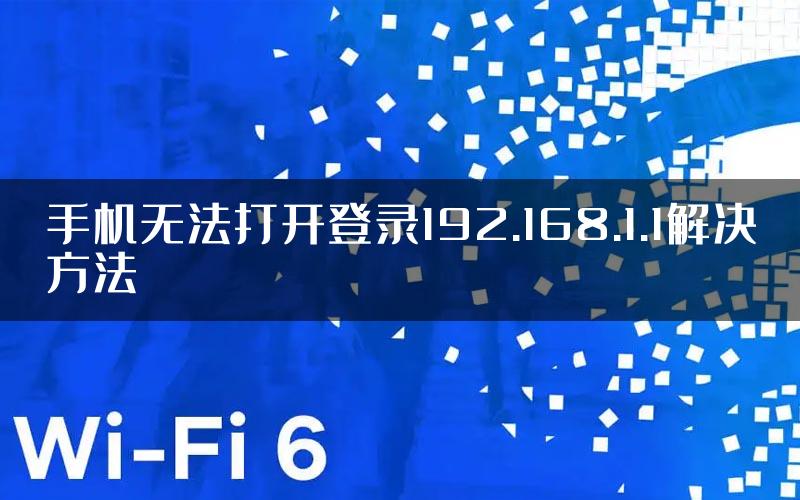 手机无法打开登录192.168.1.1解决方法

Wi-Fi 6